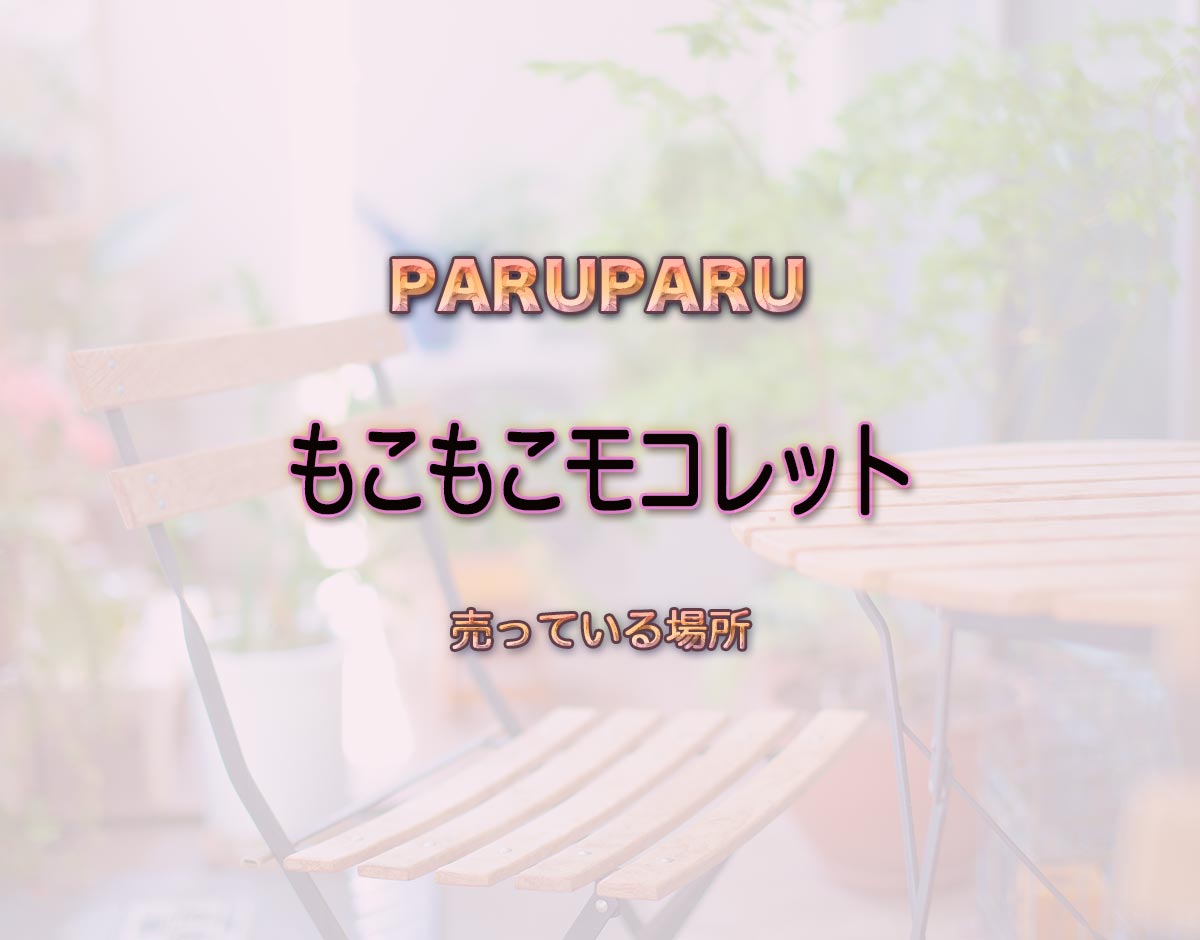 PARUPARU

もこもこモコレット

売っている場所